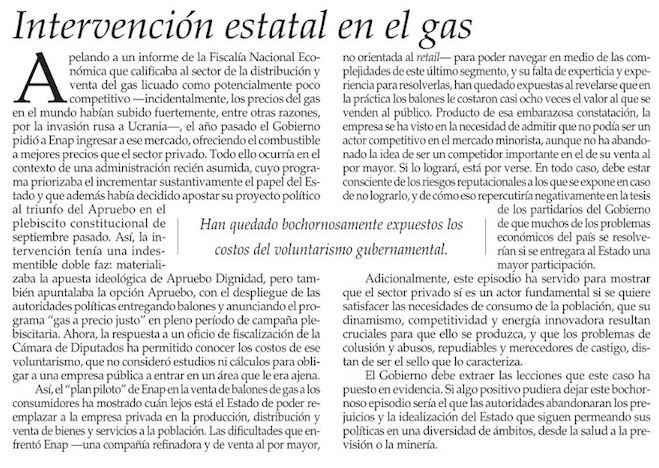 Intervención estatal en el gas

Apelando a un informe de la Fiscalía Nacional Económica que calificaba al sector de la distribución y venta del gas licuado como potencialmente poco competitivo —incidentalmente, los precios del gas en el mundo habían subido fuertemente, entre otras razones, por la invasión rusa a Ucrania—, el año pasado el Gobierno pidió a Enap ingresar a ese mercado, ofreciendo el combustible a mejores precios que el sector privado. Todo ello ocurría en el contexto de una administración recién asumida, cuyo programa priorizaba el incrementar sustantivamente el papel del Estado y que además había decidido apostar su proyecto político al triunfo del Apruebo en el plebiscito constitucional de septiembre pasado. Así, la intervención tenía una indesmentible doble faz: materializaba la apuesta ideológica de Apruebo Dignidad, pero también apuntalaba la opción Apruebo, con el despliegue de las autoridades políticas entregando balones y anunciando el programa "gas a precio justo" en pleno período de campaña plebiscitaria. Ahora, la respuesta a un oficio de fiscalización de la Cámara de Diputados ha permitido conocer los costos de ese voluntarismo, que no consideró estudios ni cálculos para obligar a una empresa pública a entrar en un área que le era ajena.

Así, el "plan piloto" de Enap en la venta de balones de gas a los consumidores ha mostrado cuán lejos está el Estado de poder reemplazar a la empresa privada en la producción, distribución y venta de bienes y servicios a la población. Las dificultades que enfrentó Enap —una compañía refinadora y de venta al por mayor, no orientada al retail— para poder navegar en medio de las complejidades de este último segmento, y su falta de experticia y experiencia para resolverlas, han quedado expuestas al revelarse que en la práctica los balones le costaron casi ocho veces el valor al que se venden al público. Producto de esa embarazosa constatación, la empresa se ha visto en la necesidad de admitir que no podía ser un actor competitivo en el mercado minorista, aunque no ha abandonado la idea de ser un competidor importante en el de su venta al por mayor. Si lo logrará, está por verse. En todo caso, debe estar consciente de los riesgos reputacionales a los que se expone en caso de no lograrlo, y de cómo eso repercutiría negativamente en la tesis de los partidarios del Gobierno de que muchos de los problemas económicos del país se resolverían si se entregara al Estado una mayor participación.

Han quedado bochornosamente expuestos los costos del voluntarismo gubernamental.

Adicionalmente, este episodio ha servido para mostrar que el sector privado sí es un actor fundamental si se quiere satisfacer las necesidades de consumo de la población, que su dinamismo, competitividad y energía innovadora resultan cruciales para que ello se produzca, y que los problemas de colusión y abusos, repudiables y merecedores de castigo, distan de ser el sello que lo caracteriza.

El Gobierno debe extraer las lecciones que este caso ha puesto en evidencia. Si algo positivo pudiera dejar este bochornoso episodio sería el que las autoridades abandonaran los prejuicios y la idealización del Estado que siguen permeando sus políticas en una diversidad de ámbitos, desde la salud a la previsión o la minería.